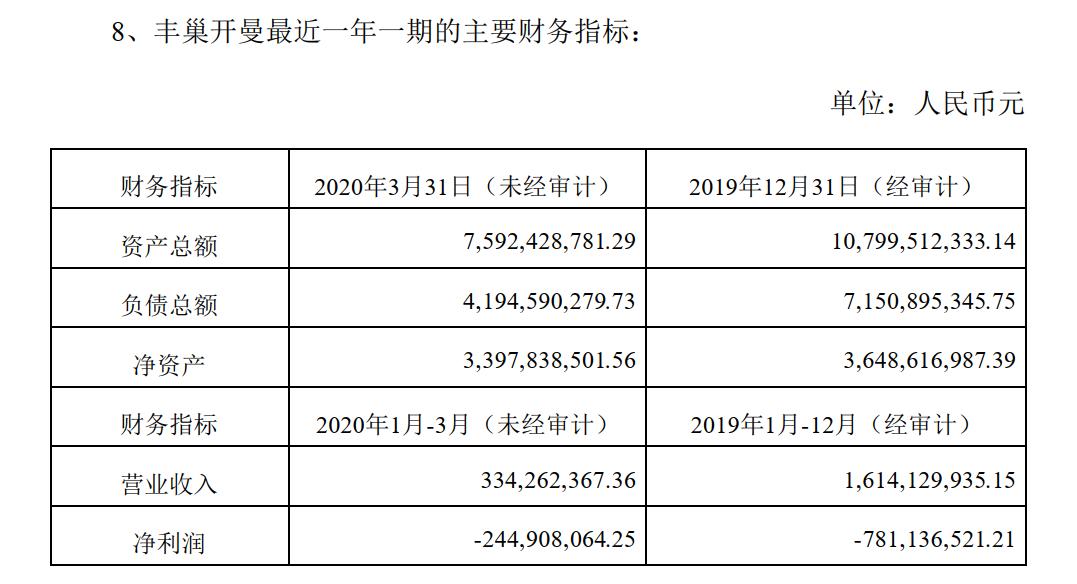 8、丰巢开曼最近一年一期的主要财务指标：

单位：人民币元

| 财务指标 | 2020年3月31日（未经审计） | 2019年12月31日（经审计） |
|---|---|---|
| 资产总额 | 7,592,428,781.29 | 10,799,512,333.14 |
| 负债总额 | 4,194,590,279.73 | 7,150,895,345.75 |
| 净资产 | 3,397,838,501.56 | 3,648,616,987.39 |
| 财务指标 | 2020年1月-3月（未经审计） | 2019年1月-12月（经审计） |
| 营业收入 | 334,262,367.36 | 1,614,129,935.15 |
| 净利润 | -244,908,064.25 | -781,136,521.21 |